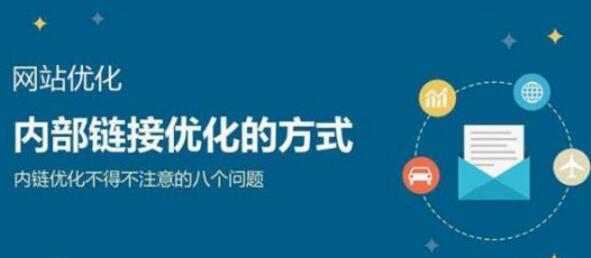 网站优化

内部链接优化的方式

内链优化不得不注意的八个问题